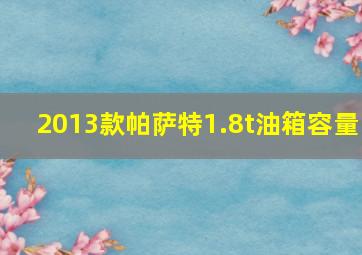 2013款帕萨特1.8t油箱容量